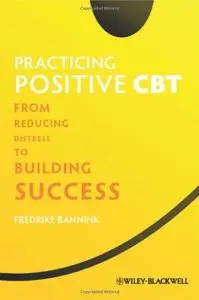 PRACTICING
POSITIVE CBT

FROM
REDUCING
DISTRESS
TO
BUILDING
SUCCESS

FREDRIKE BANNINK

WILEY-BLACKWELL